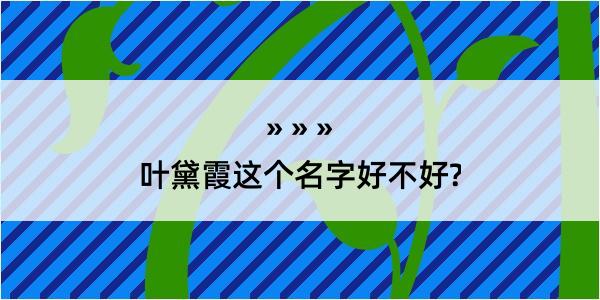 » » »

叶黛霞这个名字好不好?